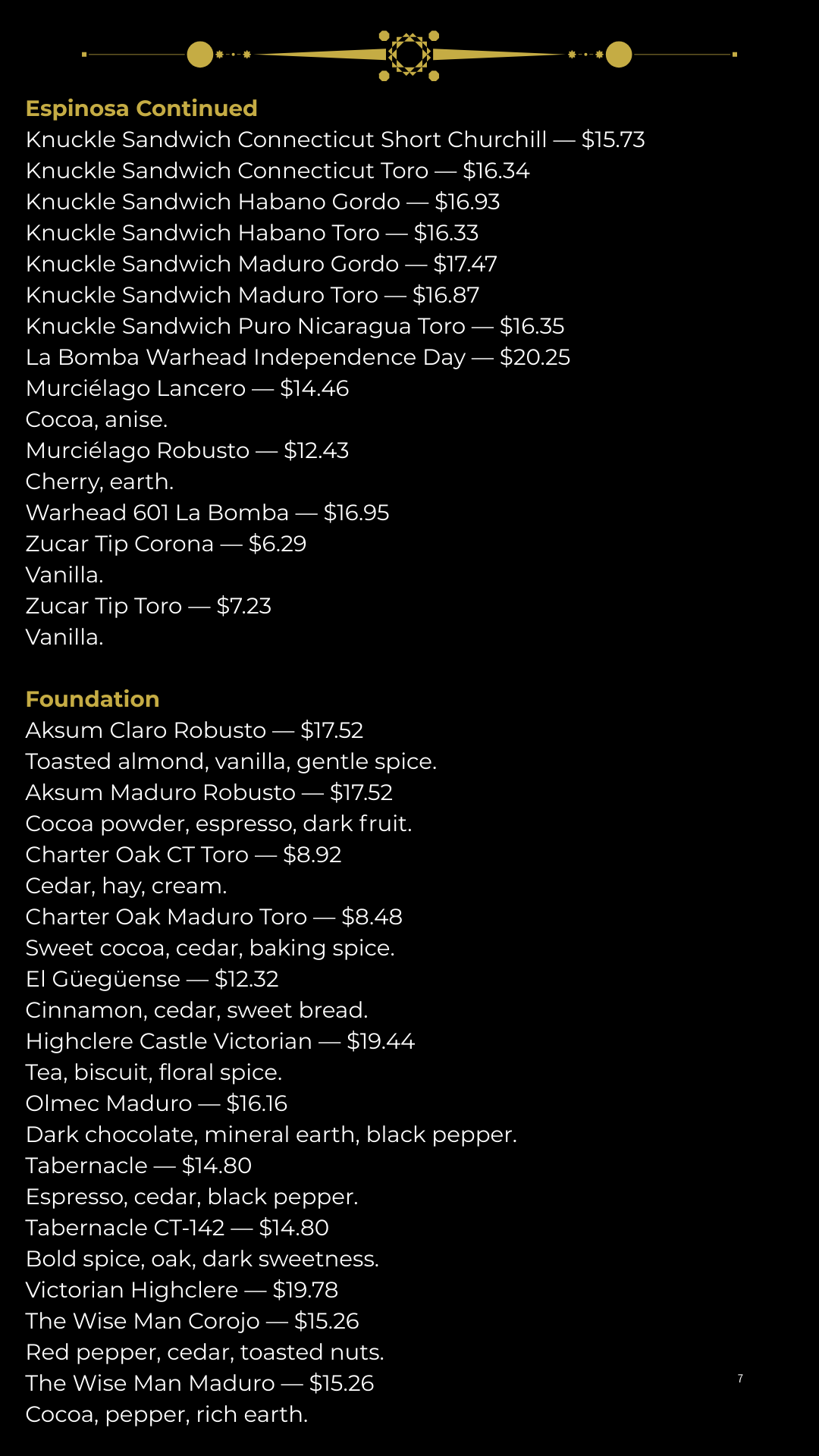 Espinosa Continued
Knuckle Sandwich Connecticut Short Churchill — $15.73
Knuckle Sandwich Connecticut Toro — $16.34
Knuckle Sandwich Habano Gordo — $16.93
Knuckle Sandwich Habano Toro — $16.33
Knuckle Sandwich Maduro Gordo — $17.47
Knuckle Sandwich Maduro Toro — $16.87
Knuckle Sandwich Puro Nicaragua Toro — $16.35
La Bomba Warhead Independence Day — $20.25
Murciélago Lancero — $14.46
Cocoa, anise.
Murciélago Robusto — $12.43
Cherry, earth.
Warhead 601 La Bomba — $16.95
Zucar Tip Corona — $6.29
Vanilla.
Zucar Tip Toro — $7.23
Vanilla.

Foundation
Aksum Claro Robusto — $17.52
Toasted almond, vanilla, gentle spice.
Aksum Maduro Robusto — $17.52
Cocoa powder, espresso, dark fruit.
Charter Oak CT Toro — $8.92
Cedar, hay, cream.
Charter Oak Maduro Toro — $8.48
Sweet cocoa, cedar, baking spice.
El Güegüense — $12.32
Cinnamon, cedar, sweet bread.
Highclere Castle Victorian — $19.44
Tea, biscuit, floral spice.
Olmec Maduro — $16.16
Dark chocolate, mineral earth, black pepper.
Tabernacle — $14.80
Espresso, cedar, black pepper.
Tabernacle CT-142 — $14.80
Bold spice, oak, dark sweetness.
Victorian Highclere — $19.78
The Wise Man Corojo — $15.26
Red pepper, cedar, toasted nuts.
The Wise Man Maduro — $15.26
Cocoa, pepper, rich earth.

7